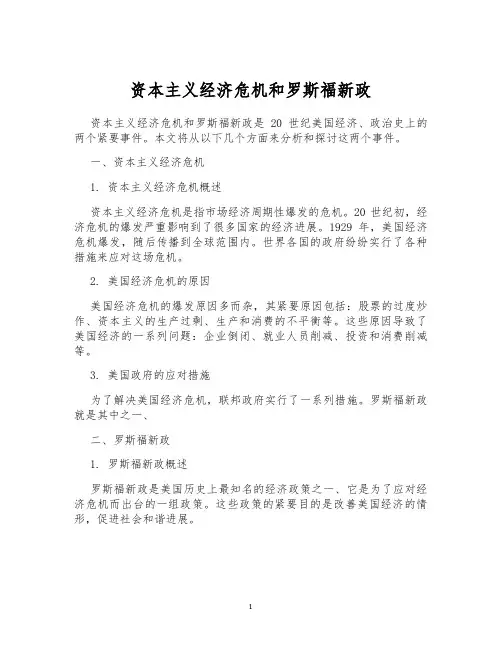 资本主义经济危机和罗斯福新政

资本主义经济危机和罗斯福新政是 20 世纪美国经济、政治史上的两个紧要事件。本文将从以下几个方面来分析和探讨这两个事件。

一、资本主义经济危机

1. 资本主义经济危机概述

资本主义经济危机是指市场经济周期性爆发的危机。20 世纪初，经济危机的爆发严重影响到了很多国家的经济进展。1929 年，美国经济危机爆发，随后传播到全球范围内。世界各国的政府纷纷实行了各种措施来应对这场危机。

2. 美国经济危机的原因

美国经济危机的爆发原因多而杂，其紧要原因包括：股票的过度炒作、资本主义的生产过剩、生产和消费的不平衡等。这些原因导致了美国经济的一系列问题：企业倒闭、就业人员削减、投资和消费削减等。

3. 美国政府的应对措施

为了解决美国经济危机，联邦政府实行了一系列措施。罗斯福新政就是其中之一、

二、罗斯福新政

1. 罗斯福新政概述

罗斯福新政是美国历史上最知名的经济政策之一、它是为了应对经济危机而出台的一组政策。这些政策的紧要目的是改善美国经济的情形，促进社会和谐进展。

1